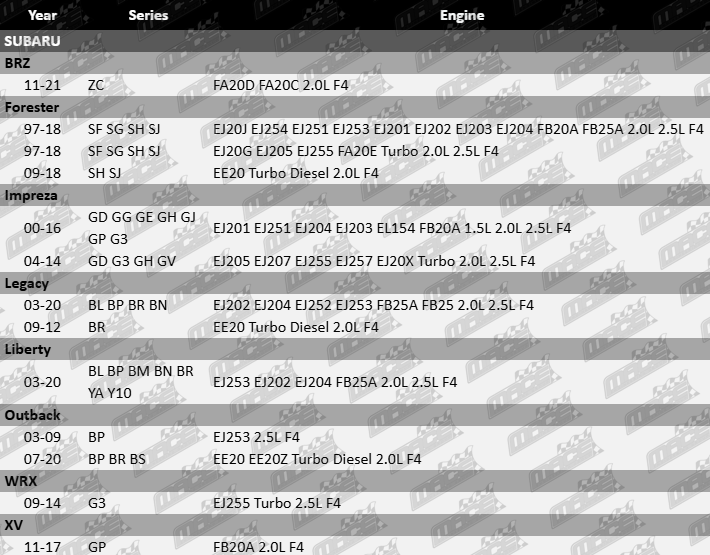 | Year | Series | Engine |
|---|---|---|
| SUBARU | | |
| BRZ | | |
| 11-21 | ZC | FA20D FA20C 2.0L F4 |
| Forester | | |
| 97-18 | SF SG SH SJ | EJ20J EJ254 EJ251 EJ253 EJ201 EJ202 EJ203 EJ204 FB20A FB25A 2.0L 2.5L F4 |
| 97-18 | SF SG SH SJ | EJ20G EJ205 EJ255 FA20E Turbo 2.0L 2.5L F4 |
| 09-18 | SH SJ | EE20 Turbo Diesel 2.0L F4 |
| Impreza | | |
| 00-16 | GD GG GE GH GJ GP G3 | EJ201 EJ251 EJ204 EJ203 EL154 FB20A 1.5L 2.0L 2.5L F4 |
| 04-14 | GD G3 GH GV | EJ205 EJ207 EJ255 EJ257 EJ20X Turbo 2.0L 2.5L F4 |
| Legacy | | |
| 03-20 | BL BP BR BN | EJ202 EJ204 EJ252 EJ253 FB25A FB25 2.0L 2.5L F4 |
| 09-12 | BR | EE20 Turbo Diesel 2.0L F4 |
| Liberty | | |
| 03-20 | BL BP BM BN BR YA Y10 | EJ253 EJ202 EJ204 FB25A 2.0L 2.5L F4 |
| Outback | | |
| 03-09 | BP | EJ253 2.5L F4 |
| 07-20 | BP BR BS | EE20 EE20Z Turbo Diesel 2.0L F4 |
| WRX | | |
| 09-14 | G3 | EJ255 Turbo 2.5L F4 |
| XV | | |
| 11-17 | GP | FB20A 2.0L F4 |